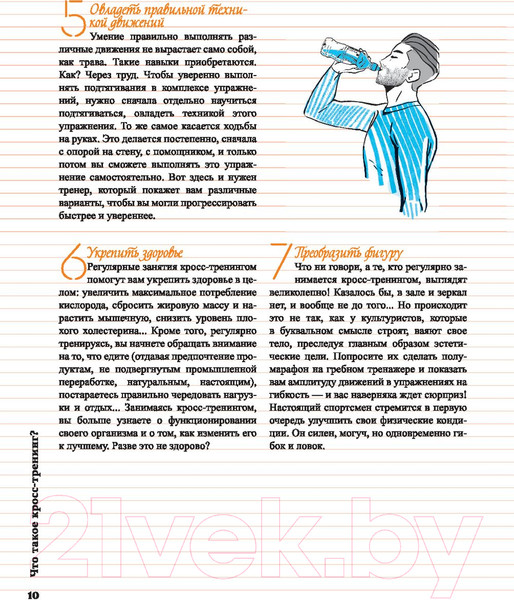 5 Овладеть правильной техникой движений

Умение правильно выполнять различные движения не вырастает само собой, как трава. Такие навыки приобретаются. Как? Через труд. Чтобы уверенно выполнять подтягивания в комплексе упражнений, нужно сначала отдельно научиться подтягиваться, овладеть техникой этого упражнения. То же самое касается ходьбы на руках. Это делается постепенно, сначала с опорой на стену, с помощником, и только потом вы сможете выполнять это упражнение самостоятельно. Вот здесь и нужен тренер, который покажет вам различные варианты, чтобы вы могли прогрессировать быстрее и увереннее.

6 Укрепить здоровье

Регулярные занятия кросс-тренингом помогут вам укрепить здоровье в целом: увеличить максимальное потребление кислорода, сбросить жировую массу и нарастить мышечную, снизить уровень плохого холестерина... Кроме того, регулярно тренируясь, вы начнете обращать внимание на то, что едите (отдавая предпочтение продуктам, не подвергнутым промышленной переработке, натуральным, настоящим), постараетесь правильно чередовать нагрузки и отдых... Занимаясь кросс-тренингом, вы больше узнаете о функционировании своего организма и о том, как изменить его к лучшему. Разве это не здорово?

7 Преобразить фигуру

Что ни говори, а те, кто регулярно занимается кросс-тренингом, выглядят великолепно! Казалось бы, в зале и зеркал нет, и вообще не до того... Но происходит это не так, как у культуристов, которые в буквальном смысле строят, ваяют свое тело, преследуя главным образом эстетические цели. Попросите их сделать полумарафон на гребном тренажере и показать вам амплитуду движений в упражнениях на гибкость — и вас наверняка ждет сюрприз! Настоящий спортсмен стремится в первую очередь улучшить свои физические кондиции. Он силен, могуч, но одновременно гибок и ловок.

Что такое кросс-тренинг?

21vek.by

10